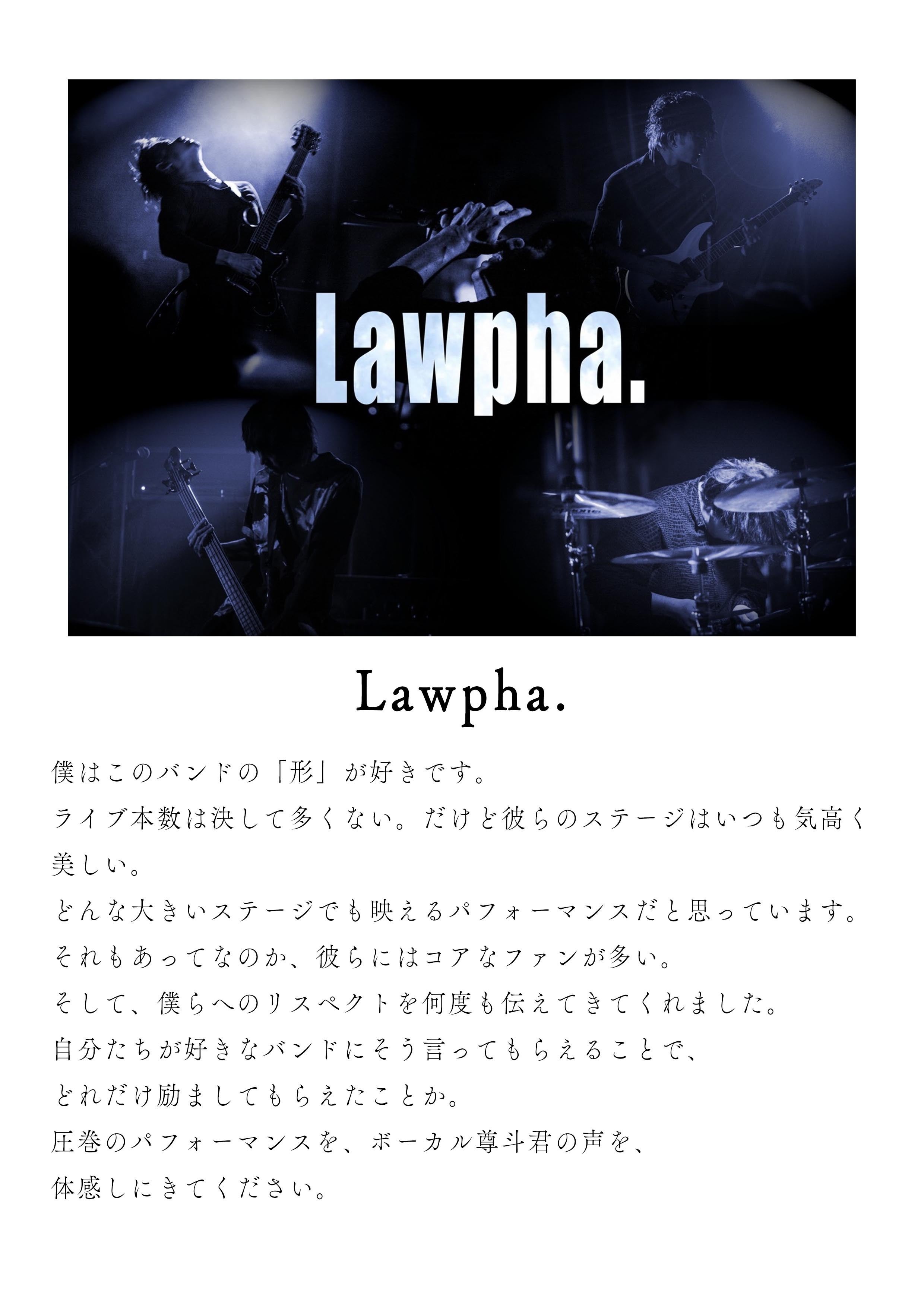 Lawpha.

Lawpha.

僕はこのバンドの「形」が好きです。
ライブ本数は決して多くない。だけど彼らのステージはいつも気高く美しい。
どんな大きいステージでも映えるパフォーマンスだと思っています。
それもあってなのか、彼らにはコアなファンが多い。
そして、僕らへのリスペクトを何度も伝えてきてくれました。
自分たちが好きなバンドにそう言ってもらえることで、
どれだけ励ましてもらえたことか。
圧巻のパフォーマンスを、ボーカル尊斗君の声を、
体感しにきてください。